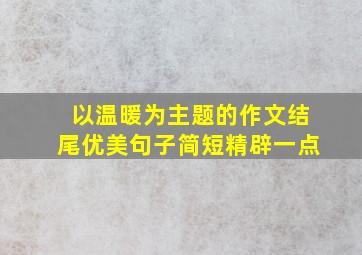 以温暖为主题的作文结尾优美句子简短精辟一点